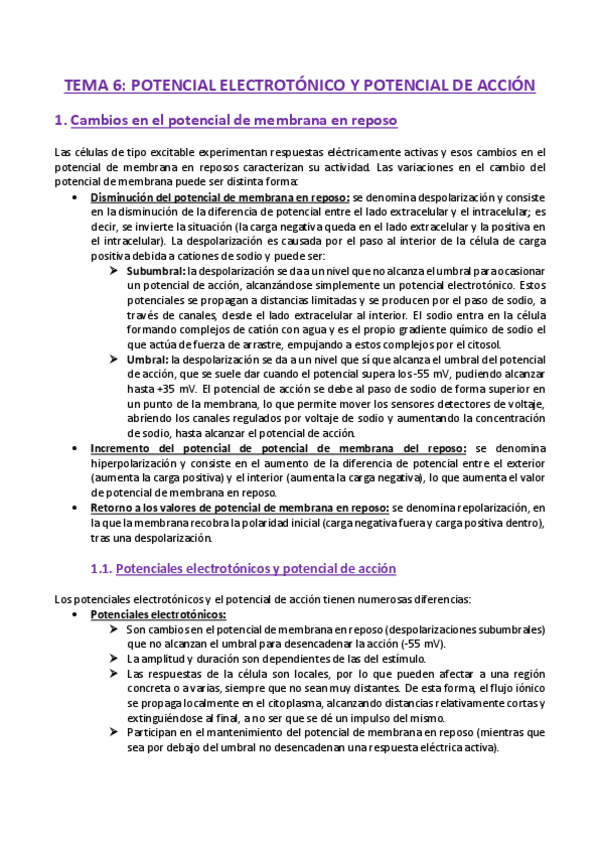 TEMA 6: POTENCIAL ELECTROTÓNICO Y POTENCIAL DE ACCIÓN

1. Cambios en el potencial de membrana en reposo

Las células de tipo excitable experimentan respuestas eléctricamente activas y esos cambios en el potencial de membrana en reposos caracterizan su actividad. Las variaciones en el cambio del potencial de membrana puede ser distinta forma:

• Disminución del potencial de membrana en reposo: se denomina despolarización y consiste en la disminución de la diferencia de potencial entre el lado extracelular y el intracelular; es decir, se invierte la situación (la carga negativa queda en el lado extracelular y la positiva en el intracelular). La despolarización es causada por el paso al interior de la célula de carga positiva debida a cationes de sodio y puede ser:
➢ Subumbral: la despolarización se da a un nivel que no alcanza el umbral para ocasionar un potencial de acción, alcanzándose simplemente un potencial electrotónico. Estos potenciales se propagan a distancias limitadas y se producen por el paso de sodio, a través de canales, desde el lado extracelular al interior. El sodio entra en la célula formando complejos de catión con agua y es el propio gradiente químico de sodio el que actúa de fuerza de arrastre, empujando a estos complejos por el citosol.
➢ Umbral: la despolarización se da a un nivel que sí que alcanza el umbral del potencial de acción, que se suele dar cuando el potencial supera los -55 mV, pudiendo alcanzar hasta +35 mV. El potencial de acción se debe al paso de sodio de forma superior en un punto de la membrana, lo que permite mover los sensores detectores de voltaje, abriendo los canales regulados por voltaje de sodio y aumentando la concentración de sodio, hasta alcanzar el potencial de acción.
• Incremento del potencial de potencial de membrana del reposo: se denomina hiperpolarización y consiste en el aumento de la diferencia de potencial entre el exterior (aumenta la carga positiva) y el interior (aumenta la carga negativa), lo que aumenta el valor de potencial de membrana en reposo.
• Retorno a los valores de potencial de membrana en reposo: se denomina repolarización, en la que la membrana recobra la polaridad inicial (carga negativa fuera y carga positiva dentro), tras una despolarización.

1.1. Potenciales electrotónicos y potencial de acción

Los potenciales electrotónicos y el potencial de acción tienen numerosas diferencias:
• Potenciales electrotónicos:
➢ Son cambios en el potencial de membrana en reposo (despolarizaciones subumbrales) que no alcanzan el umbral para desencadenar la acción (-55 mV).
➢ La amplitud y duración son dependientes de las del estímulo.
➢ Las respuestas de la célula son locales, por lo que pueden afectar a una región concreta o a varias, siempre que no sean muy distantes. De esta forma, el flujo iónico se propaga localmente en el citoplasma, alcanzando distancias relativamente cortas y extinguiéndose al final, a no ser que se dé un impulso del mismo.
➢ Participan en el mantenimiento del potencial de membrana en reposo (mientras que sea por debajo del umbral no desencadenan una respuesta eléctrica activa).